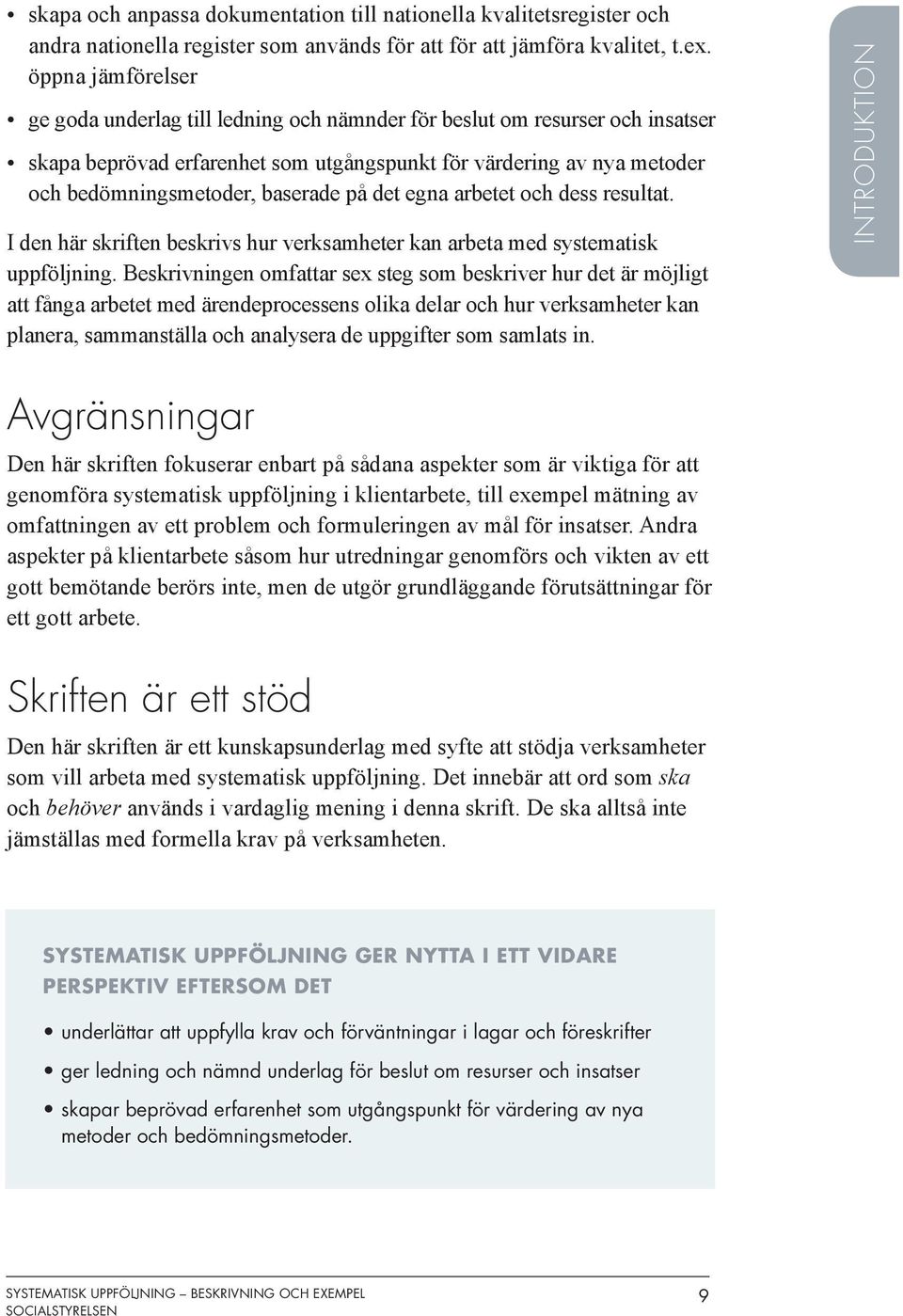 • skapa och anpassa dokumentation till nationella kvalitetsregister och andra nationella register som används för att för att jämföra kvalitet, t.ex. öppna jämförelser

• ge goda underlag till ledning och nämnder för beslut om resurser och insatser

• skapa beprövad erfarenhet som utgångspunkt för värdering av nya metoder och bedömningsmetoder, baserade på det egna arbetet och dess resultat.

I den här skriften beskrivs hur verksamheter kan arbeta med systematisk uppföljning. Beskrivningen omfattar sex steg som beskriver hur det är möjligt att fånga arbetet med ärendeprocessens olika delar och hur verksamheter kan planera, sammanställa och analysera de uppgifter som samlats in.

INTRODUKTION

Avgränsningar

Den här skriften fokuserar enbart på sådana aspekter som är viktiga för att genomföra systematisk uppföljning i klientarbete, till exempel mätning av omfattningen av ett problem och formuleringen av mål för insatser. Andra aspekter på klientarbete såsom hur utredningar genomförs och vikten av ett gott bemötande berörs inte, men de utgör grundläggande förutsättningar för ett gott arbete.

Skriften är ett stöd

Den här skriften är ett kunskapsunderlag med syfte att stödja verksamheter som vill arbeta med systematisk uppföljning. Det innebär att ord som ska och behöver används i vardaglig mening i denna skrift. De ska alltså inte jämställas med formella krav på verksamheten.

SYSTEMATISK UPPFÖLJNING GER NYTTA I ETT VIDARE PERSPEKTIV EFTERSOM DET

• underlättar att uppfylla krav och förväntningar i lagar och föreskrifter

• ger ledning och nämnd underlag för beslut om resurser och insatser

• skapar beprövad erfarenhet som utgångspunkt för värdering av nya metoder och bedömningsmetoder.

SYSTEMATISK UPPFÖLJNING – BESKRIVNING OCH EXEMPEL
SOCIALSTYRELSEN

9